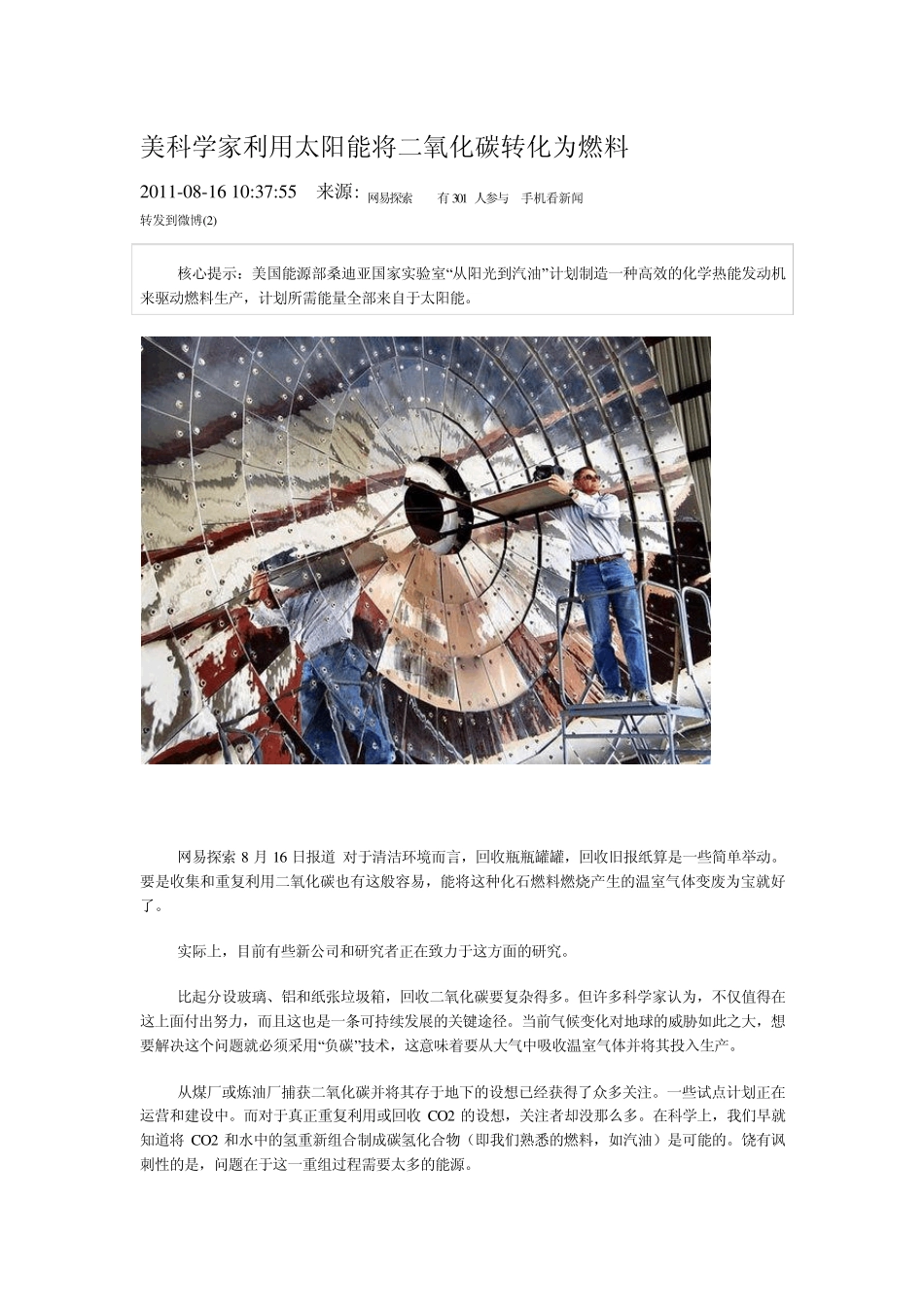 美科学家利用太阳能将二氧化碳转化为燃料

2011-08-16 10:37:55　来源: 网易探索　有 301 人参与　手机看新闻

转发到微博(2)

核心提示：美国能源部桑迪亚国家实验室“从阳光到汽油”计划制造一种高效的化学热能发动机来驱动燃料生产，计划所需能量全部来自于太阳能。

网易探索 8 月 16 日报道 对于清洁环境而言，回收瓶瓶罐罐，回收旧报纸算是一些简单举动。要是收集和重复利用二氧化碳也有这般容易，能将这种化石燃料燃烧产生的温室气体变废为宝就好了。

实际上，目前有些新公司和研究者正在致力于这方面的研究。

比起分设玻璃、铝和纸张垃圾箱，回收二氧化碳要复杂得多。但许多科学家认为，不仅值得在这上面付出努力，而且这也是一条可持续发展的关键途径。当前气候变化对地球的威胁如此之大，想要解决这个问题就必须采用“负碳”技术，这意味着要从大气中吸收温室气体并将其投入生产。

从煤厂或炼油厂捕获二氧化碳并将其存于地下的设想已经获得了众多关注。一些试点计划正在运营和建设中。而对于真正重复利用或回收 CO2 的设想，关注者却没那么多。在科学上，我们早就知道将 CO2 和水中的氢重新组合制成碳氢化合物（即我们熟悉的燃料，如汽油）是可能的。饶有讽刺性的是，问题在于这一重组过程需要太多的能源。